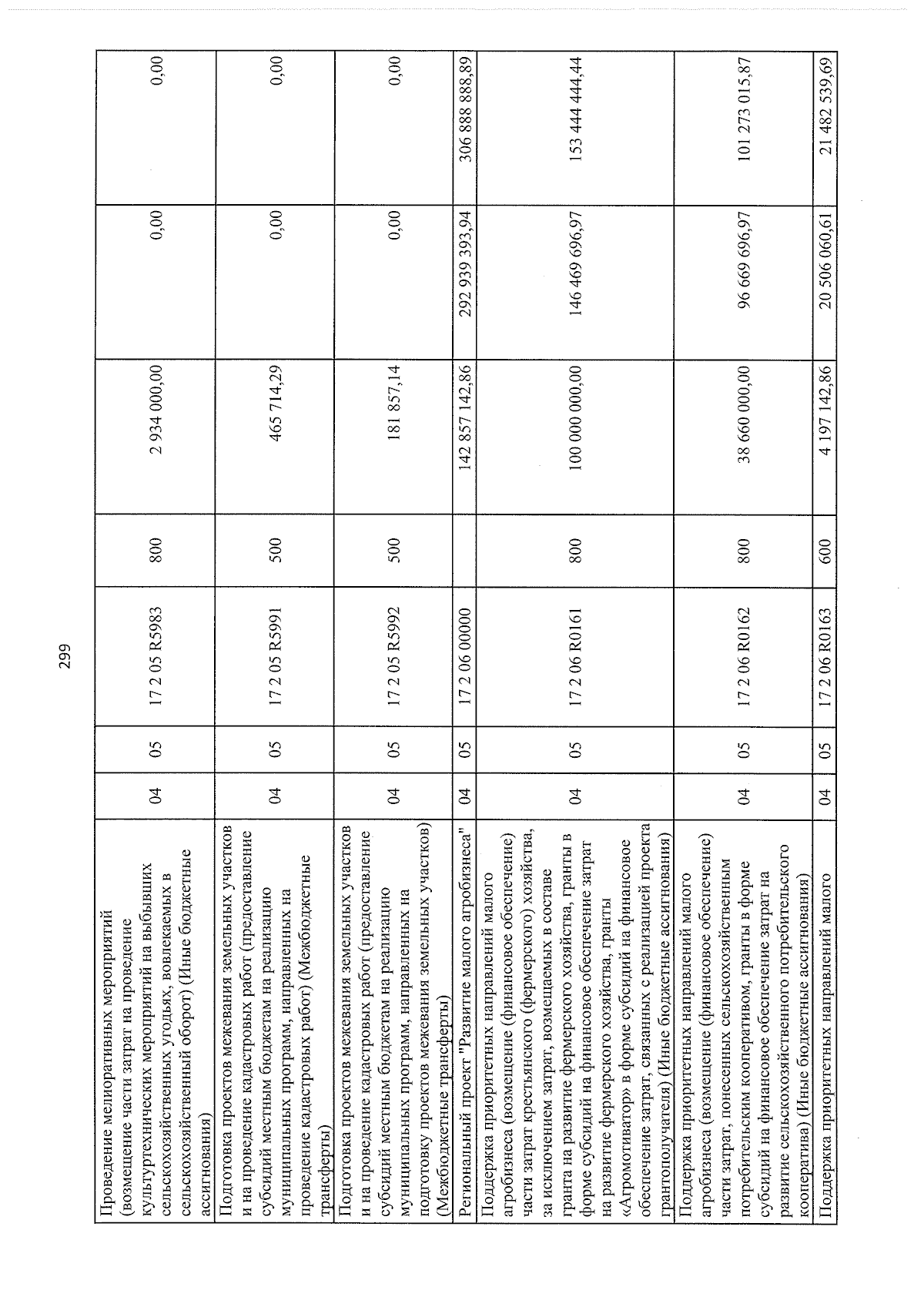 299

| Проведение мелиоративных мероприятий (возмещение части затрат на проведение культуртехнических мероприятий на выбывших сельскохозяйственных угодьях, вовлекаемых в сельскохозяйственный оборот) (Иные бюджетные ассигнования) | 04 | 05 | 17 2 05 R5983 | 800 | 2 934 000,00 | 0,00 | 0,00 |
|---|---|---|---|---|---|---|---|
| Подготовка проектов межевания земельных участков и на проведение кадастровых работ (предоставление субсидий местным бюджетам на реализацию муниципальных программ, направленных на проведение кадастровых работ) (Межбюджетные трансферты) | 04 | 05 | 17 2 05 R5991 | 500 | 465 714,29 | 0,00 | 0,00 |
| Подготовка проектов межевания земельных участков и на проведение кадастровых работ (предоставление субсидий местным бюджетам на реализацию муниципальных программ, направленных на подготовку проектов межевания земельных участков) (Межбюджетные трансферты) | 04 | 05 | 17 2 05 R5992 | 500 | 181 857,14 | 0,00 | 0,00 |
| Региональный проект "Развитие малого агробизнеса" | 04 | 05 | 17 2 06 00000 | | 142 857 142,86 | 292 939 393,94 | 306 888 888,89 |
| Поддержка приоритетных направлений малого агробизнеса (возмещение (финансовое обеспечение) части затрат крестьянского (фермерского) хозяйства, за исключением затрат, возмещаемых в составе гранта на развитие фермерского хозяйства, гранты в форме субсидий на финансовое обеспечение затрат на развитие фермерского хозяйства, гранты «Агромотиватор» в форме субсидий на финансовое обеспечение затрат, связанных с реализацией проекта грантополучателя) (Иные бюджетные ассигнования) | 04 | 05 | 17 2 06 R0161 | 800 | 100 000 000,00 | 146 469 696,97 | 153 444 444,44 |
| Поддержка приоритетных направлений малого агробизнеса (возмещение (финансовое обеспечение) части затрат, понесенных сельскохозяйственным потребительским кооперативом, гранты в форме субсидий на финансовое обеспечение затрат на развитие сельскохозяйственного потребительского кооператива) (Иные бюджетные ассигнования) | 04 | 05 | 17 2 06 R0162 | 800 | 38 660 000,00 | 96 669 696,97 | 101 273 015,87 |
| Поддержка приоритетных направлений малого | 04 | 05 | 17 2 06 R0163 | 600 | 4 197 142,86 | 20 506 060,61 | 21 482 539,69 |